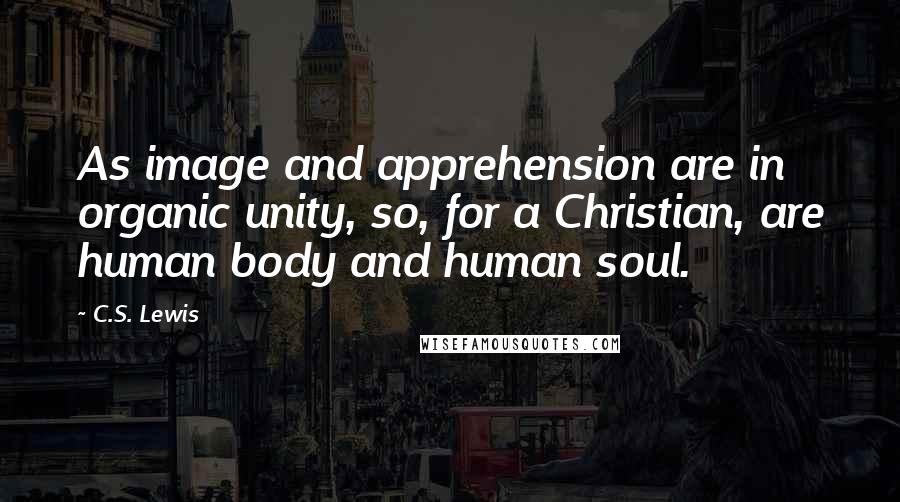 As image and apprehension are in organic unity, so, for a Christian, are human body and human soul.

- C.S. Lewis

WISEFAMOUSQUOTES.COM